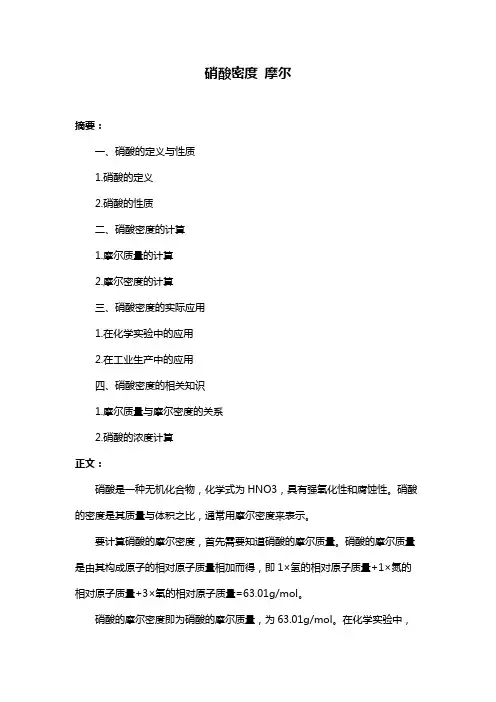 硝酸密度 摩尔

摘要：

一、硝酸的定义与性质

1.硝酸的定义

2.硝酸的性质

二、硝酸密度的计算

1.摩尔质量的计算

2.摩尔密度的计算

三、硝酸密度的实际应用

1.在化学实验中的应用

2.在工业生产中的应用

四、硝酸密度的相关知识

1.摩尔质量与摩尔密度的关系

2.硝酸的浓度计算

正文：

硝酸是一种无机化合物，化学式为 HNO3，具有强氧化性和腐蚀性。硝酸的密度是其质量与体积之比，通常用摩尔密度来表示。

要计算硝酸的摩尔密度，首先需要知道硝酸的摩尔质量。硝酸的摩尔质量是由其构成原子的相对原子质量相加而得，即 1×氢的相对原子质量+1×氮的相对原子质量+3×氧的相对原子质量=63.01g/mol。

硝酸的摩尔密度即为硝酸的摩尔质量，为 63.01g/mol。在化学实验中，